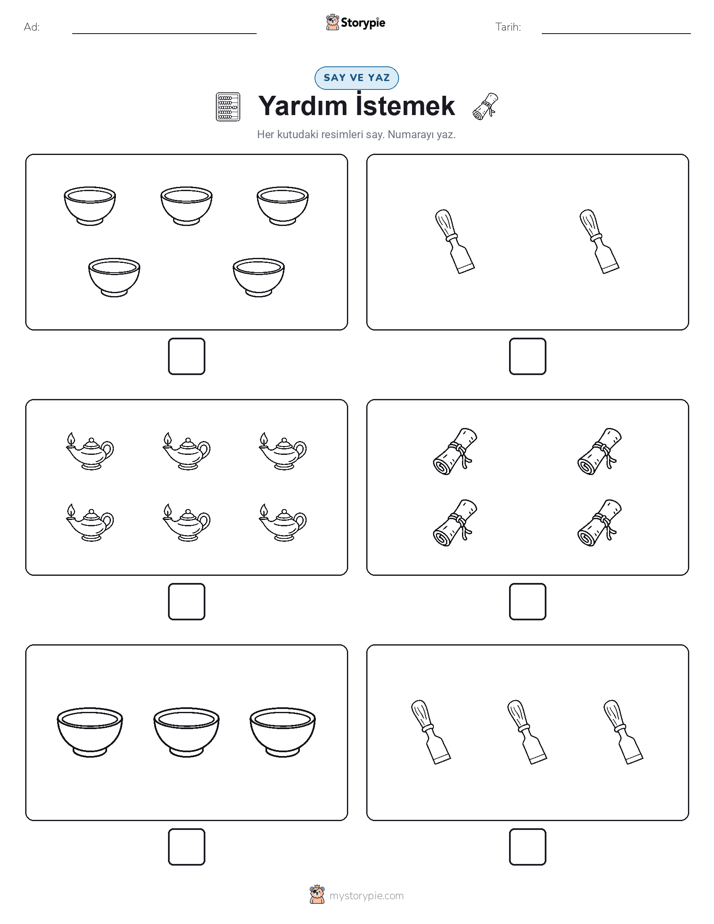 Ad: Storypie Tarih:

SAY VE YAZ

Yardım İstemek

Her kutudaki resimleri say. Numarayı yaz.

mystorypie.com